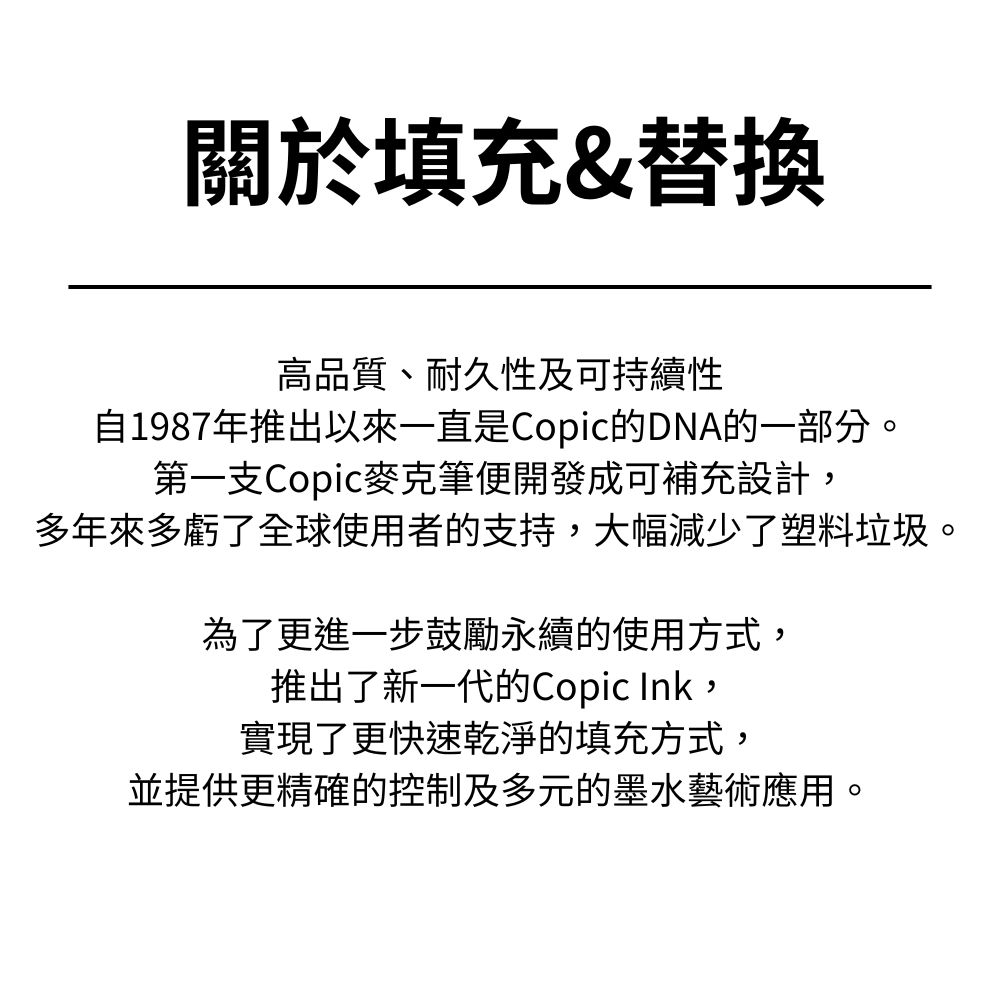 關於填充&替換

高品質、耐久性及可持續性
自1987年推出以來一直是Copic的DNA的一部分。
第一支Copic麥克筆便開發成可補充設計，
多年來多虧了全球使用者的支持，大幅減少了塑料垃圾。

為了更進一步鼓勵永續的使用方式，
推出了新一代的Copic Ink，
實現了更快速乾淨的填充方式，
並提供更精確的控制及多元的墨水藝術應用。